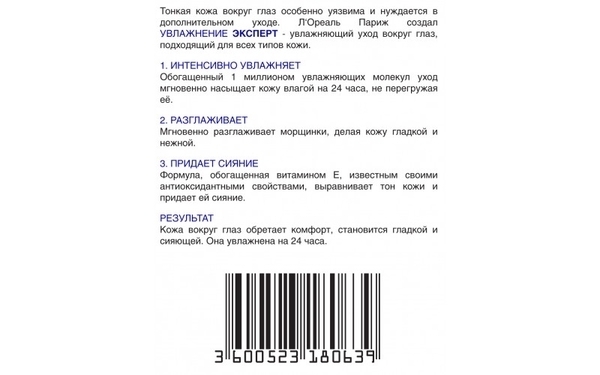 Тонкая кожа вокруг глаз особенно уязвима и нуждается в дополнительном уходе. Л'Ореаль Париж создал УВЛАЖНЕНИЕ ЭКСПЕРТ - увлажняющий уход вокруг глаз, подходящий для всех типов кожи.

1. ИНТЕНСИВНО УВЛАЖНЯЕТ
Обогащенный 1 миллионом увлажняющих молекул уход мгновенно насыщает кожу влагой на 24 часа, не перегружая её.

2. РАЗГЛАЖИВАЕТ
Мгновенно разглаживает морщинки, делая кожу гладкой и нежной.

3. ПРИДАЕТ СИЯНИЕ
Формула, обогащенная витамином Е, известным своими антиоксидантными свойствами, выравнивает тон кожи и придает ей сияние.

РЕЗУЛЬТАТ
Кожа вокруг глаз обретает комфорт, становится гладкой и сияющей. Она увлажнена на 24 часа.

3 600523 180639